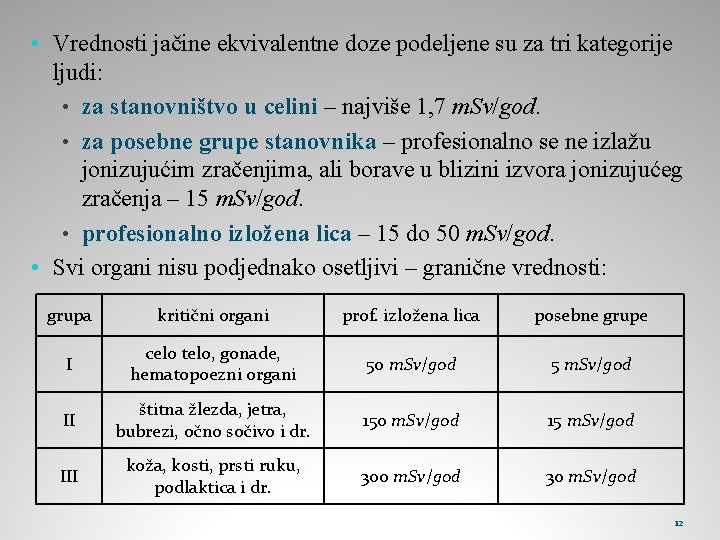 • Vrednosti jačine ekvivalentne doze podeljene su za tri kategorije ljudi:

• za stanovništvo u celini – najviše 1,7 mSv/god.

• za posebne grupe stanovnika – profesionalno se ne izlažu jonizujućim zračenjima, ali borave u blizini izvora jonizujućeg zračenja – 15 mSv/god.

• profesionalno izložena lica – 15 do 50 mSv/god.

• Svi organi nisu podjednako osetljivi – granične vrednosti:

| grupa | kritični organi | prof. izložena lica | posebne grupe |
|---|---|---|---|
| I | celo telo, gonade, hematopoezni organi | 50 mSv/god | 5 mSv/god |
| II | štitna žlezda, jetra, bubrezi, očno sočivo i dr. | 150 mSv/god | 15 mSv/god |
| III | koža, kosti, prsti ruku, podlaktica i dr. | 300 mSv/god | 30 mSv/god |

12